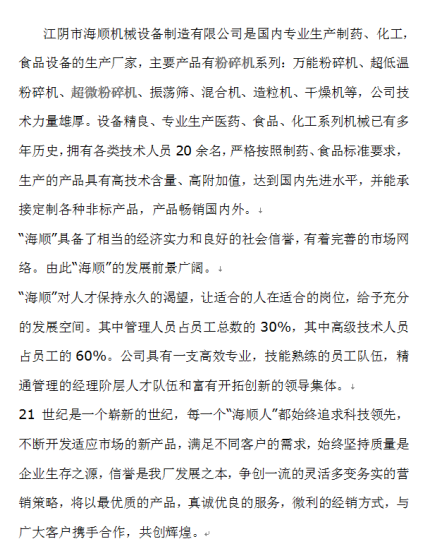 江阴市海顺机械设备制造有限公司是国内专业生产制药、化工，食品设备的生产厂家，主要产品有粉碎机系列：万能粉碎机、超低温粉碎机、超微粉碎机、振荡筛、混合机、造粒机、干燥机等，公司技术力量雄厚。设备精良、专业生产医药、食品、化工系列机械已有多年历史，拥有各类技术人员 20 余名，严格按照制药、食品标准要求，生产的产品具有高技术含量、高附加值，达到国内先进水平，并能承接定制各种非标产品，产品畅销国内外。

“海顺”具备了相当的经济实力和良好的社会信誉，有着完善的市场网络。由此“海顺”的发展前景广阔。

“海顺”对人才保持永久的渴望，让适合的人在适合的岗位，给予充分的发展空间。其中管理人员占员工总数的 30%，其中高级技术人员占员工的 60%。公司具有一支高效专业，技能熟练的员工队伍，精通管理的经理阶层人才队伍和富有开拓创新的领导集体。

21 世纪是一个崭新的世纪，每一个“海顺人”都始终追求科技领先，不断开发适应市场的新产品，满足不同客户的需求，始终坚持质量是企业生存之源，信誉是我厂发展之本，争创一流的灵活多变务实的营销策略，将以最优质的产品，真诚优良的服务，微利的经销方式，与广大客户携手合作，共创辉煌。